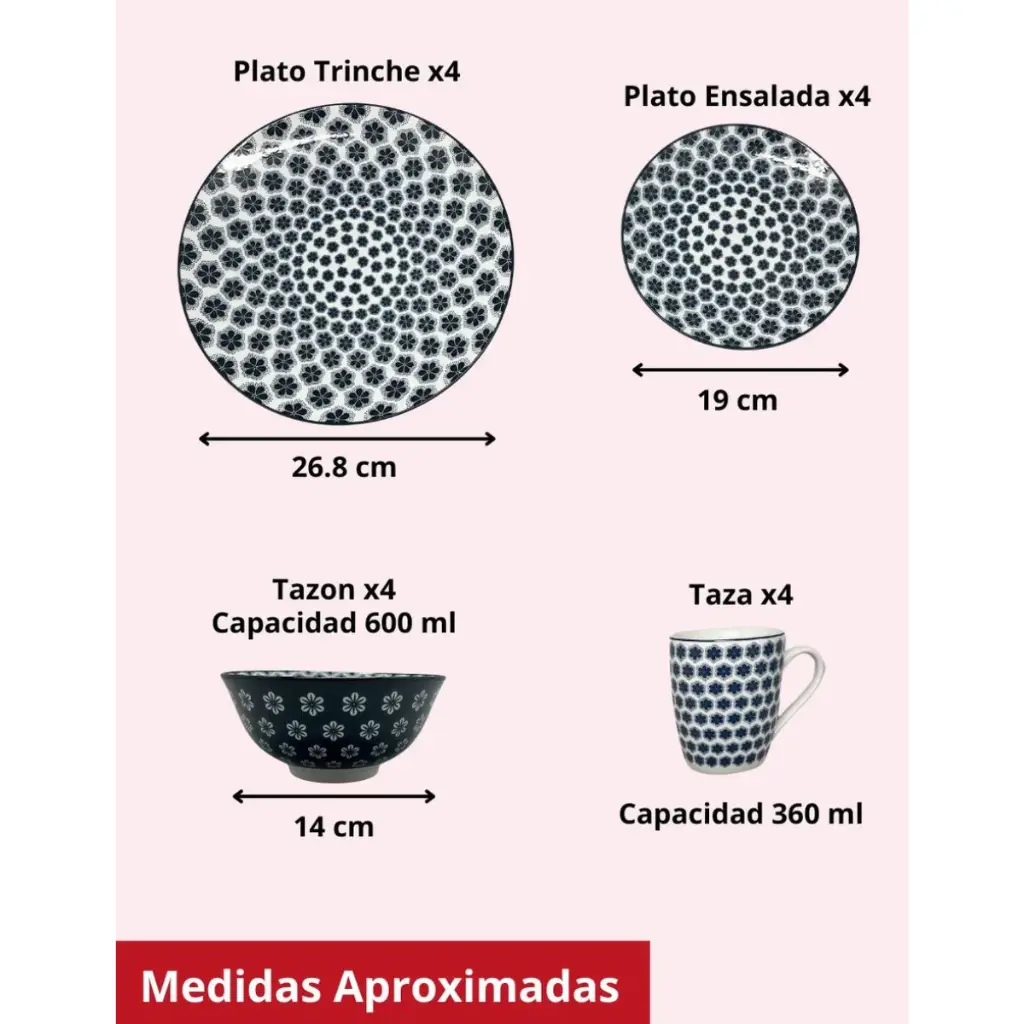 Plato Trinche x4

26.8 cm

Plato Ensalada x4

19 cm

Tazon x4
Capacidad 600 ml

14 cm

Taza x4

Capacidad 360 ml

Medidas Aproximadas